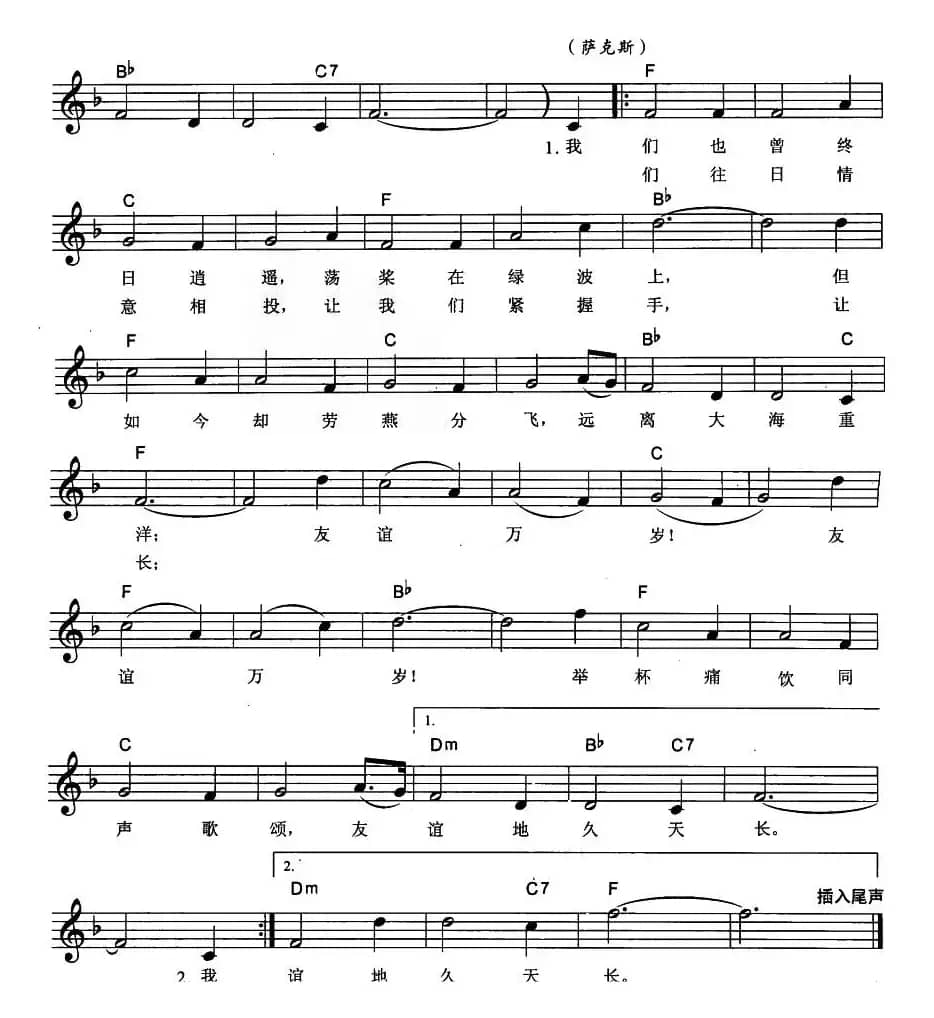 (萨克斯)

B♭ C7 F

1.我 们 也 曾 终
们 往 日 情

C F B♭

日 逍 遥, 荡 桨 在 绿 波 上, 但
意 相 投, 让 我 们 紧 握 手, 让

F C B♭ C

如 今 却 劳 燕 分 飞, 远 离 大 海 重

F C

洋; 友 谊 万 岁! 友
长;

F B♭ F

谊 万 岁! 举 杯 痛 饮 同

1.

C Dm B♭ C7

声 歌 颂, 友 谊 地 久 天 长。

2.

Dm C7 F 插入尾声

2.我 谊 地 久 天 长。